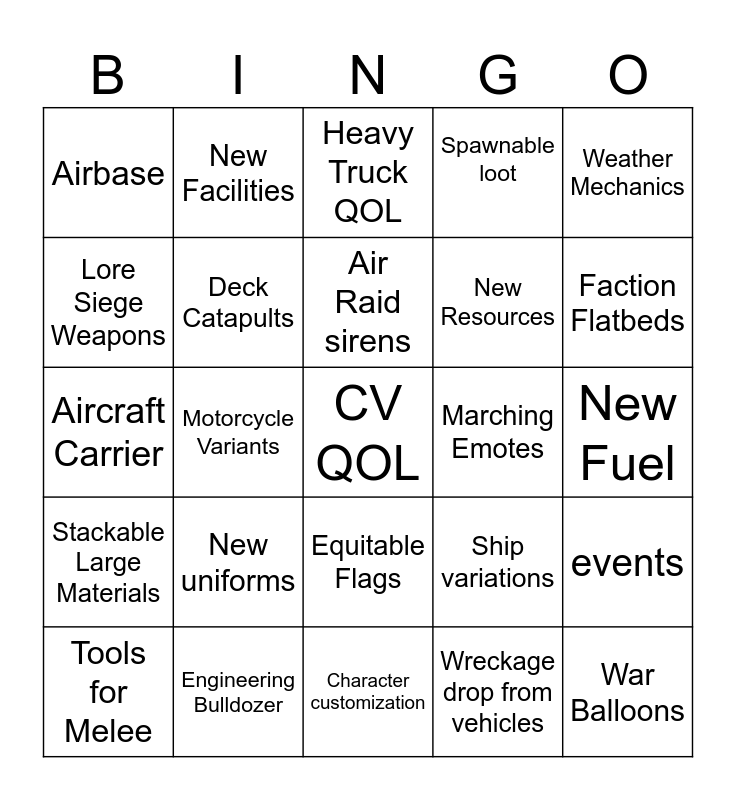 | B | I | N | G | O |
|---|---|---|---|---|
| Airbase | New Facilities | Heavy Truck QOL | Spawnable loot | Weather Mechanics |
| Lore Siege Weapons | Deck Catapults | Air Raid sirens | New Resources | Faction Flatbeds |
| Aircraft Carrier | Motorcycle Variants | CV QOL | Marching Emotes | New Fuel |
| Stackable Large Materials | New uniforms | Equitable Flags | Ship variations | events |
| Tools for Melee | Engineering Bulldozer | Character customization | Wreckage drop from vehicles | War Balloons |